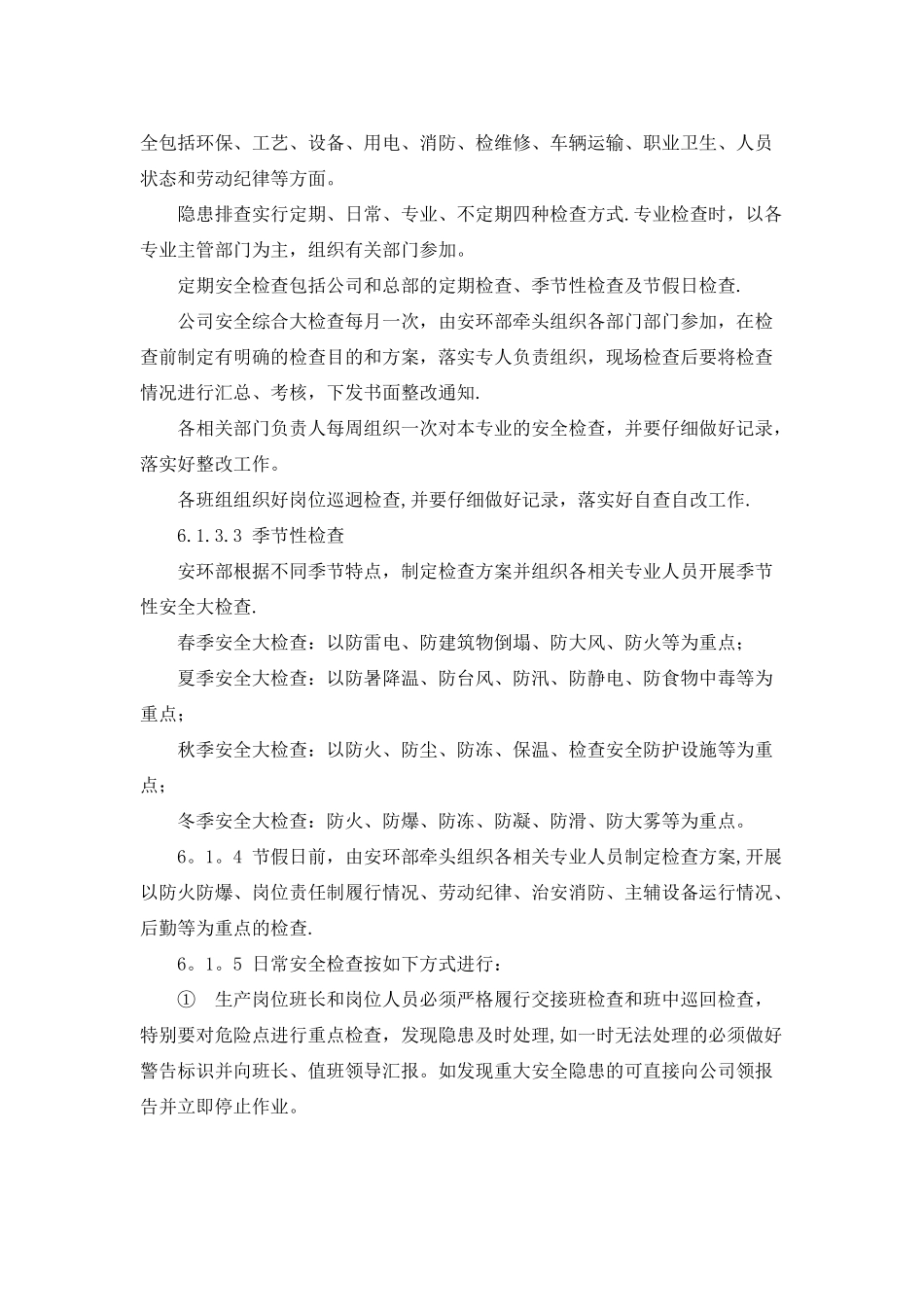 全包括环保、工艺、设备、用电、消防、检维修、车辆运输、职业卫生、人员状态和劳动纪律等方面。

隐患排查实行定期、日常、专业、不定期四种检查方式.专业检查时，以各专业主管部门为主，组织有关部门参加。

定期安全检查包括公司和总部的定期检查、季节性检查及节假日检查.

公司安全综合大检查每月一次，由安环部牵头组织各部门部门参加，在检查前制定有明确的检查目的和方案，落实专人负责组织，现场检查后要将检查情况进行汇总、考核，下发书面整改通知.

各相关部门负责人每周组织一次对本专业的安全检查，并要仔细做好记录，落实好整改工作。

各班组组织好岗位巡迴检查,并要仔细做好记录，落实好自查自改工作.

6.1.3.3 季节性检查

安环部根据不同季节特点，制定检查方案并组织各相关专业人员开展季节性安全大检查.

春季安全大检查：以防雷电、防建筑物倒塌、防大风、防火等为重点；

夏季安全大检查：以防暑降温、防台风、防汛、防静电、防食物中毒等为重点；

秋季安全大检查：以防火、防尘、防冻、保温、检查安全防护设施等为重点；

冬季安全大检查：防火、防爆、防冻、防凝、防滑、防大雾等为重点。

6。1。4 节假日前，由安环部牵头组织各相关专业人员制定检查方案,开展以防火防爆、岗位责任制履行情况、劳动纪律、治安消防、主辅设备运行情况、后勤等为重点的检查.

6。1。5 日常安全检查按如下方式进行：

① 生产岗位班长和岗位人员必须严格履行交接班检查和班中巡回检查，特别要对危险点进行重点检查，发现隐患及时处理,如一时无法处理的必须做好警告标识并向班长、值班领导汇报。如发现重大安全隐患的可直接向公司领报告并立即停止作业。